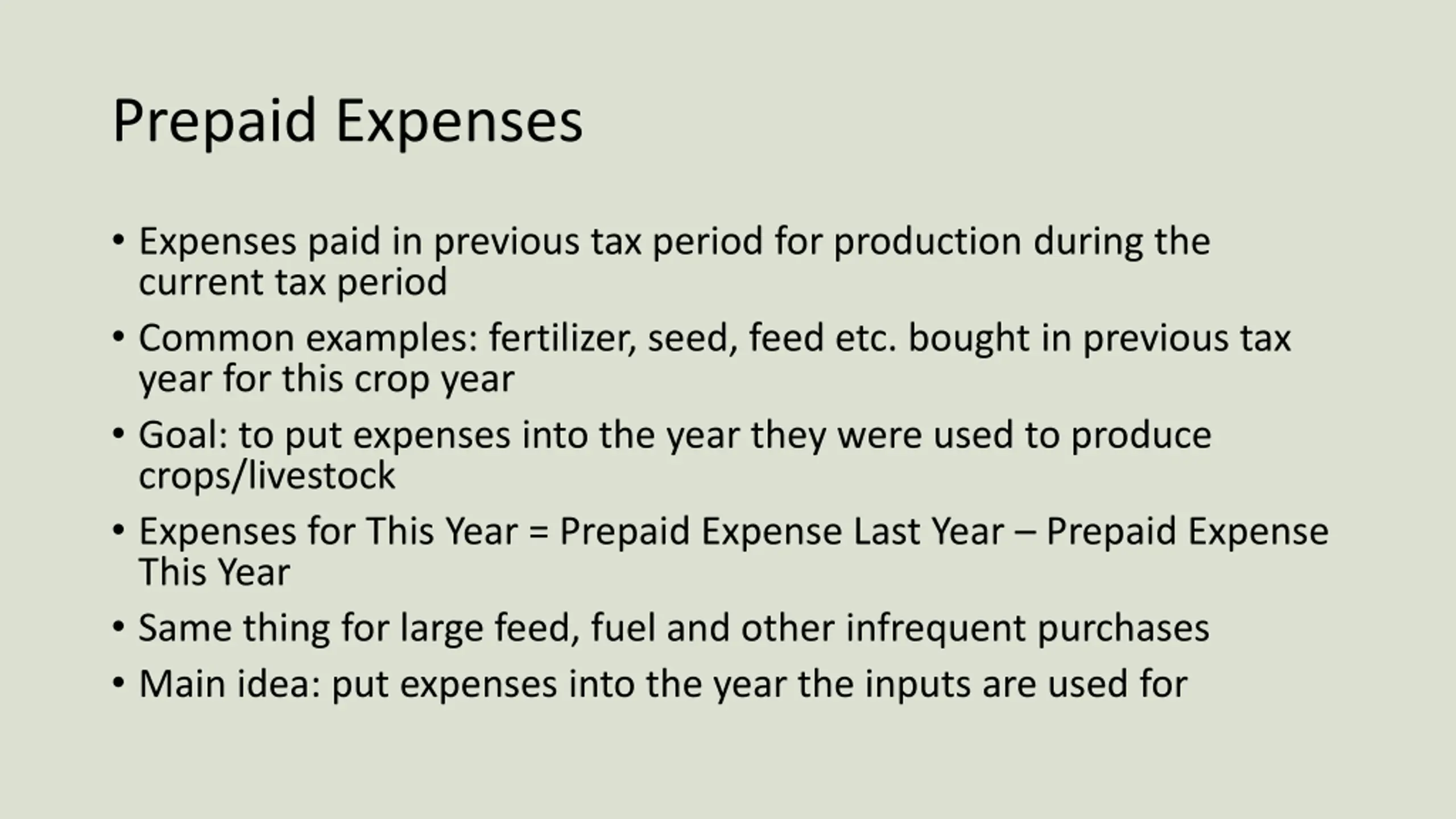 Prepaid Expenses

• Expenses paid in previous tax period for production during the current tax period
• Common examples: fertilizer, seed, feed etc. bought in previous tax year for this crop year
• Goal: to put expenses into the year they were used to produce crops/livestock
• Expenses for This Year = Prepaid Expense Last Year – Prepaid Expense This Year
• Same thing for large feed, fuel and other infrequent purchases
• Main idea: put expenses into the year the inputs are used for